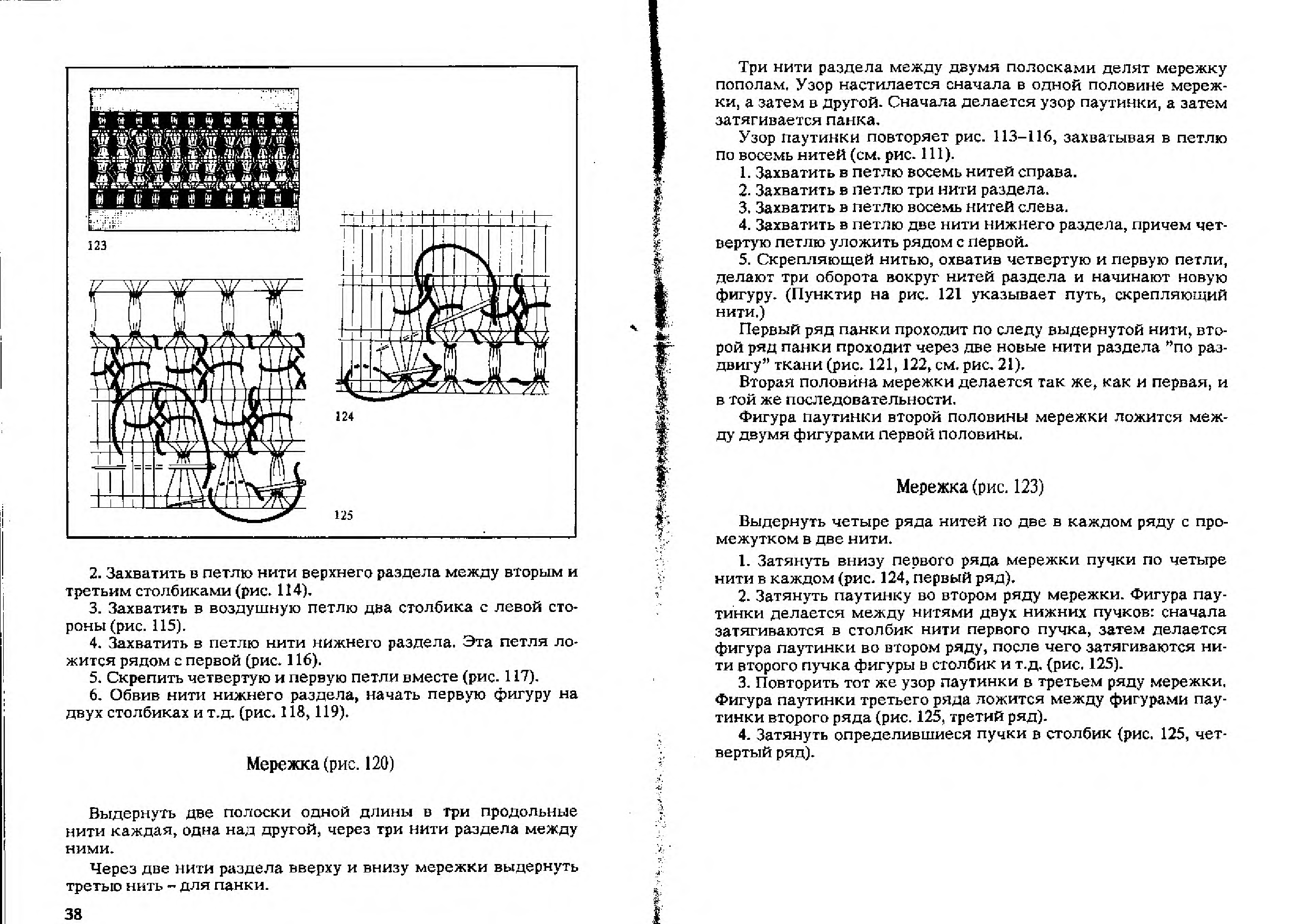 123

124

125

2. Захватить в петлю нити верхнего раздела между вторым и третьим столбиками (рис. 114).

3. Захватить в воздушную петлю два столбика с левой стороны (рис. 115).

4. Захватить в петлю нити нижнего раздела. Эта петля ложится рядом с первой (рис. 116).

5. Скрепить четвертую и первую петли вместе (рис. 117).

6. Обвив нити нижнего раздела, начать первую фигуру на двух столбиках и т.д. (рис. 118, 119).

Мережка (рис. 120)

Выдернуть две полоски одной длины в три продольные нити каждая, одна над другой, через три нити раздела между ними.

Через две нити раздела вверху и внизу мережки выдернуть третью нить – для панки.

38

Три нити раздела между двумя полосками делят мережку пополам. Узор настилается сначала в одной половине мережки, а затем в другой. Сначала делается узор паутинки, а затем затягивается панка.

Узор паутинки повторяет рис. 113–116, захватывая в петлю по восемь нитей (см. рис. 111).

1. Захватить в петлю восемь нитей справа.

2. Захватить в петлю три нити раздела.

3. Захватить в петлю восемь нитей слева.

4. Захватить в петлю две нити нижнего раздела, причем четвертую петлю уложить рядом с первой.

5. Скрепляющей нитью, охватив четвертую и первую петли, делают три оборота вокруг нитей раздела и начинают новую фигуру. (Пунктир на рис. 121 указывает путь, скрепляющий нити.)

Первый ряд панки проходит по следу выдернутой нити, второй ряд панки проходит через две новые нити раздела "по раздвигу" ткани (рис. 121, 122, см. рис. 21).

Вторая половина мережки делается так же, как и первая, и в той же последовательности.

Фигура паутинки второй половины мережки ложится между двумя фигурами первой половины.

Мережка (рис. 123)

Выдернуть четыре ряда нитей по две в каждом ряду с промежутком в две нити.

1. Затянуть внизу первого ряда мережки пучки по четыре нити в каждом (рис. 124, первый ряд).

2. Затянуть паутинку во втором ряду мережки. Фигура паутинки делается между нитями двух нижних пучков: сначала затягиваются в столбик нити первого пучка, затем делается фигура паутинки во втором ряду, после чего затягиваются нити второго пучка фигуры в столбик и т.д. (рис. 125).

3. Повторить тот же узор паутинки в третьем ряду мережки. Фигура паутинки третьего ряда ложится между фигурами паутинки второго ряда (рис. 125, третий ряд).

4. Затянуть определившиеся пучки в столбик (рис. 125, четвертый ряд).